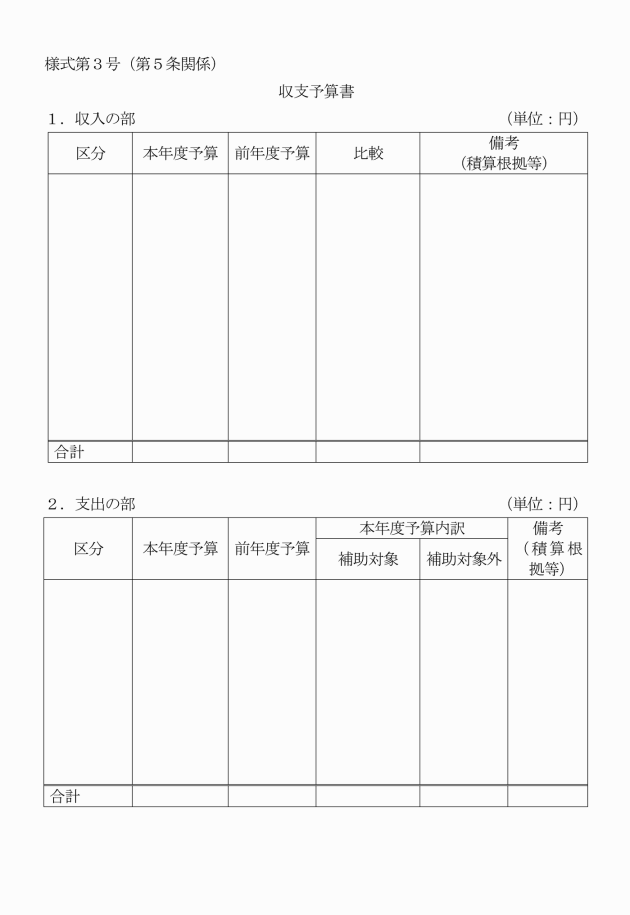 様式第３号（第５条関係）

収支予算書

１．収入の部　（単位：円）

| 区分 | 本年度予算 | 前年度予算 | 比較 | 備考（積算根拠等） |
|---|---|---|---|---|
| | | | | |
| 合計 | | | | |

２．支出の部　（単位：円）

| 区分 | 本年度予算 | 前年度予算 | 本年度予算内訳 補助対象 | 本年度予算内訳 補助対象外 | 備考（積算根拠等） |
|---|---|---|---|---|---|
| | | | | | |
| 合計 | | | | | |